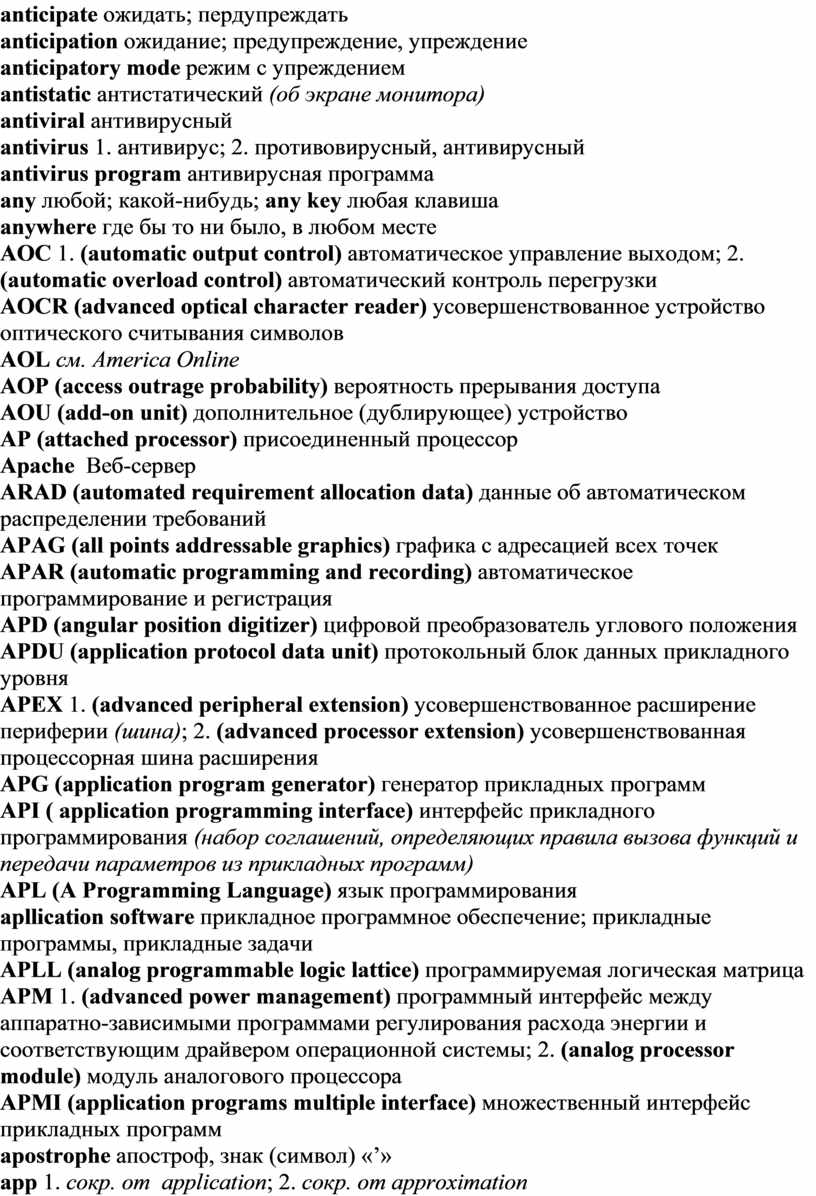 anticipate ожидать; пердупреждать
anticipation ожидание; предупреждение, упреждение
anticipatory mode режим с упреждением
antistatic антистатический (об экране монитора)
antiviral антивирусный
antivirus 1. антивирус; 2. противовирусный, антивирусный
antivirus program антивирусная программа
any любой; какой-нибудь; any key любая клавиша
anywhere где бы то ни было, в любом месте
AOC 1. (automatic output control) автоматическое управление выходом; 2. (automatic overload control) автоматический контроль перегрузки
AOCR (advanced optical character reader) усовершенствованное устройство оптического считывания символов
AOL см. America Online
AOP (access outrage probability) вероятность прерывания доступа
AOU (add-on unit) дополнительное (дублирующее) устройство
AP (attached processor) присоединенный процессор
Apache Веб-сервер
ARAD (automated requirement allocation data) данные об автоматическом распределении требований
APAG (all points addressable graphics) графика с адресацией всех точек
APAR (automatic programming and recording) автоматическое программирование и регистрация
APD (angular position digitizer) цифровой преобразователь углового положения
APDU (application protocol data unit) протокольный блок данных прикладного уровня
APEX 1. (advanced peripheral extension) усовершенствованное расширение периферии (шина); 2. (advanced processor extension) усовершенствованная процессорная шина расширения
APG (application program generator) генератор прикладных программ
API ( application programming interface) интерфейс прикладного программирования (набор соглашений, определяющих правила вызова функций и передачи параметров из прикладных программ)
APL (A Programming Language) язык программирования
apllication software прикладное программное обеспечение; прикладные программы, прикладные задачи
APLL (analog programmable logic lattice) программируемая логическая матрица
APM 1. (advanced power management) программный интерфейс между аппаратно-зависимыми программами регулирования расхода энергии и соответствующим драйвером операционной системы; 2. (analog processor module) модуль аналогового процессора
APMI (application programs multiple interface) множественный интерфейс прикладных программ
apostrophe апостроф, знак (символ) «’»
app 1. сокр. от application; 2. сокр. от approximation